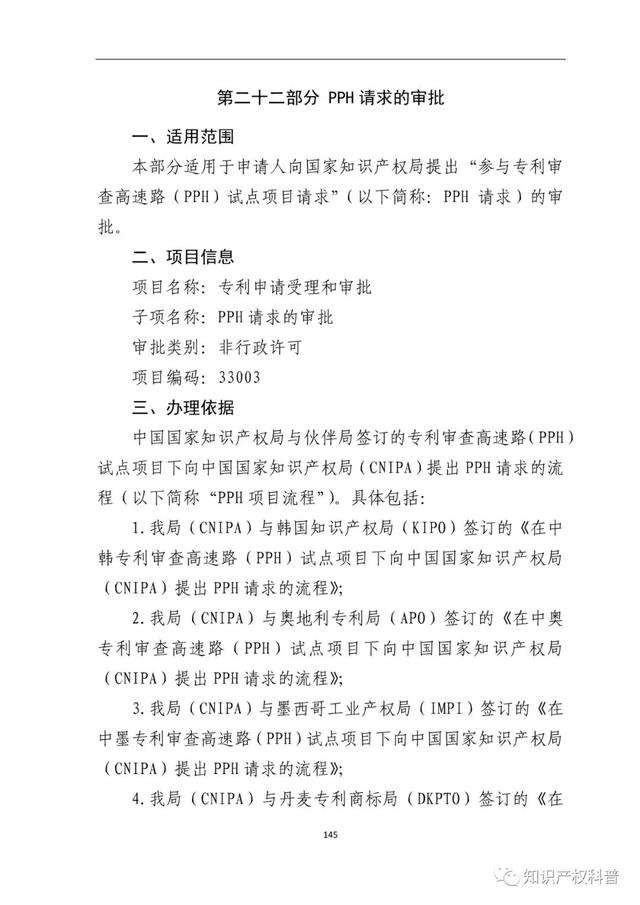 第二十二部分 PPH 请求的审批

一、适用范围

本部分适用于申请人向国家知识产权局提出“参与专利审查高速路（PPH）试点项目请求”（以下简称：PPH 请求）的审批。

二、项目信息

项目名称：专利申请受理和审批

子项名称：PPH 请求的审批

审批类别：非行政许可

项目编码：33003

三、办理依据

中国国家知识产权局与伙伴局签订的专利审查高速路（PPH）试点项目下向中国国家知识产权局（CNIPA）提出 PPH 请求的流程（以下简称“PPH 项目流程”）。具体包括：

1.我局（CNIPA）与韩国知识产权局（KIPO）签订的《在中韩专利审查高速路（PPH）试点项目下向中国国家知识产权局（CNIPA）提出 PPH 请求的流程》；

2.我局（CNIPA）与奥地利专利局（APO）签订的《在中奥专利审查高速路（PPH）试点项目下向中国国家知识产权局（CNIPA）提出 PPH 请求的流程》；

3.我局（CNIPA）与墨西哥工业产权局（IMPI）签订的《在中墨专利审查高速路（PPH）试点项目下向中国国家知识产权局（CNIPA）提出 PPH 请求的流程》；

4.我局（CNIPA）与丹麦专利商标局（DKPTO）签订的《在

145

知识产权科普